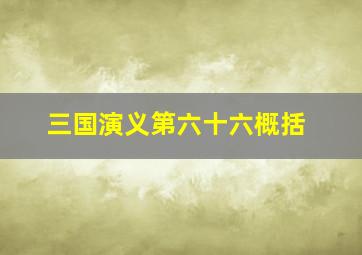 三国演义第六十六概括